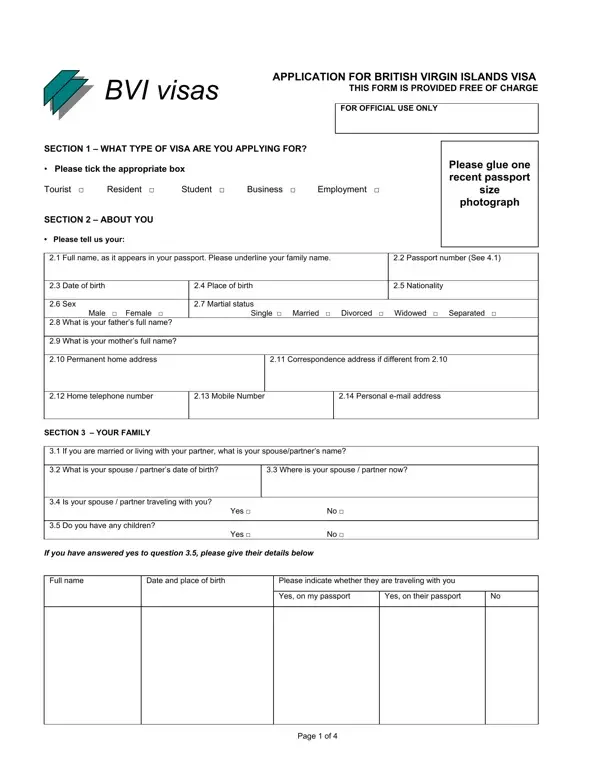 BVI visas

APPLICATION FOR BRITISH VIRGIN ISLANDS VISA
THIS FORM IS PROVIDED FREE OF CHARGE

FOR OFFICIAL USE ONLY

SECTION 1 – WHAT TYPE OF VISA ARE YOU APPLYING FOR?

• Please tick the appropriate box

Tourist ☐ Resident ☐ Student ☐ Business ☐ Employment ☐

Please glue one recent passport size photograph

SECTION 2 – ABOUT YOU

• Please tell us your:

2.1 Full name, as it appears in your passport. Please underline your family name.
2.2 Passport number (See 4.1)
2.3 Date of birth
2.4 Place of birth
2.5 Nationality
2.6 Sex
Male ☐ Female ☐
2.7 Martial status
Single ☐ Married ☐ Divorced ☐ Widowed ☐ Separated ☐
2.8 What is your father's full name?
2.9 What is your mother's full name?
2.10 Permanent home address
2.11 Correspondence address if different from 2.10
2.12 Home telephone number
2.13 Mobile Number
2.14 Personal e-mail address

SECTION 3 – YOUR FAMILY

3.1 If you are married or living with your partner, what is your spouse/partner's name?
3.2 What is your spouse / partner's date of birth?
3.3 Where is your spouse / partner now?
3.4 Is your spouse / partner traveling with you?
Yes ☐ No ☐
3.5 Do you have any children?
Yes ☐ No ☐

If you have answered yes to question 3.5, please give their details below

| Full name | Date and place of birth | Please indicate whether they are traveling with you | | |
|---|---|---|---|---|
| | | Yes, on my passport | Yes, on their passport | No |
| | | | | |

Page 1 of 4